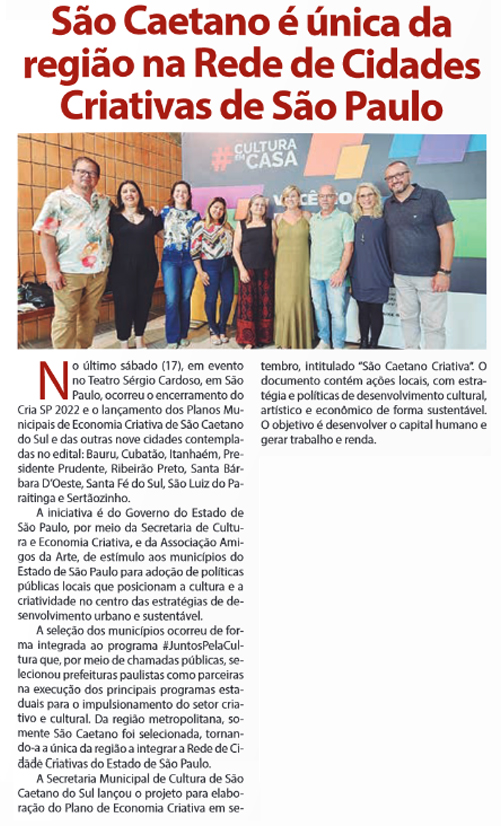 São Caetano é única da região na Rede de Cidades Criativas de São Paulo

#CULTURA EM CASA

No último sábado (17), em evento no Teatro Sérgio Cardoso, em São Paulo, ocorreu o encerramento do Cria SP 2022 e o lançamento dos Planos Municipais de Economia Criativa de São Caetano do Sul e das outras nove cidades contempladas no edital: Bauru, Cubatão, Itanhaém, Presidente Prudente, Ribeirão Preto, Santa Bárbara D'Oeste, Santa Fé do Sul, São Luiz do Paraitinga e Sertãozinho.

A iniciativa é do Governo do Estado de São Paulo, por meio da Secretaria de Cultura e Economia Criativa, e da Associação Amigos da Arte, de estímulo aos municípios do Estado de São Paulo para adoção de políticas públicas locais que posicionam a cultura e a criatividade no centro das estratégias de desenvolvimento urbano e sustentável.

A seleção dos municípios ocorreu de forma integrada ao programa #JuntosPelaCultura que, por meio de chamadas públicas, selecionou prefeituras paulistas como parceiras na execução dos principais programas estaduais para o impulsionamento do setor criativo e cultural. Da região metropolitana, somente São Caetano foi selecionada, tornando-a a única da região a integrar a Rede de Cidade Criativas do Estado de São Paulo.

A Secretaria Municipal de Cultura de São Caetano do Sul lançou o projeto para elaboração do Plano de Economia Criativa em setembro, intitulado "São Caetano Criativa". O documento contém ações locais, com estratégia e políticas de desenvolvimento cultural, artístico e econômico de forma sustentável. O objetivo é desenvolver o capital humano e gerar trabalho e renda.